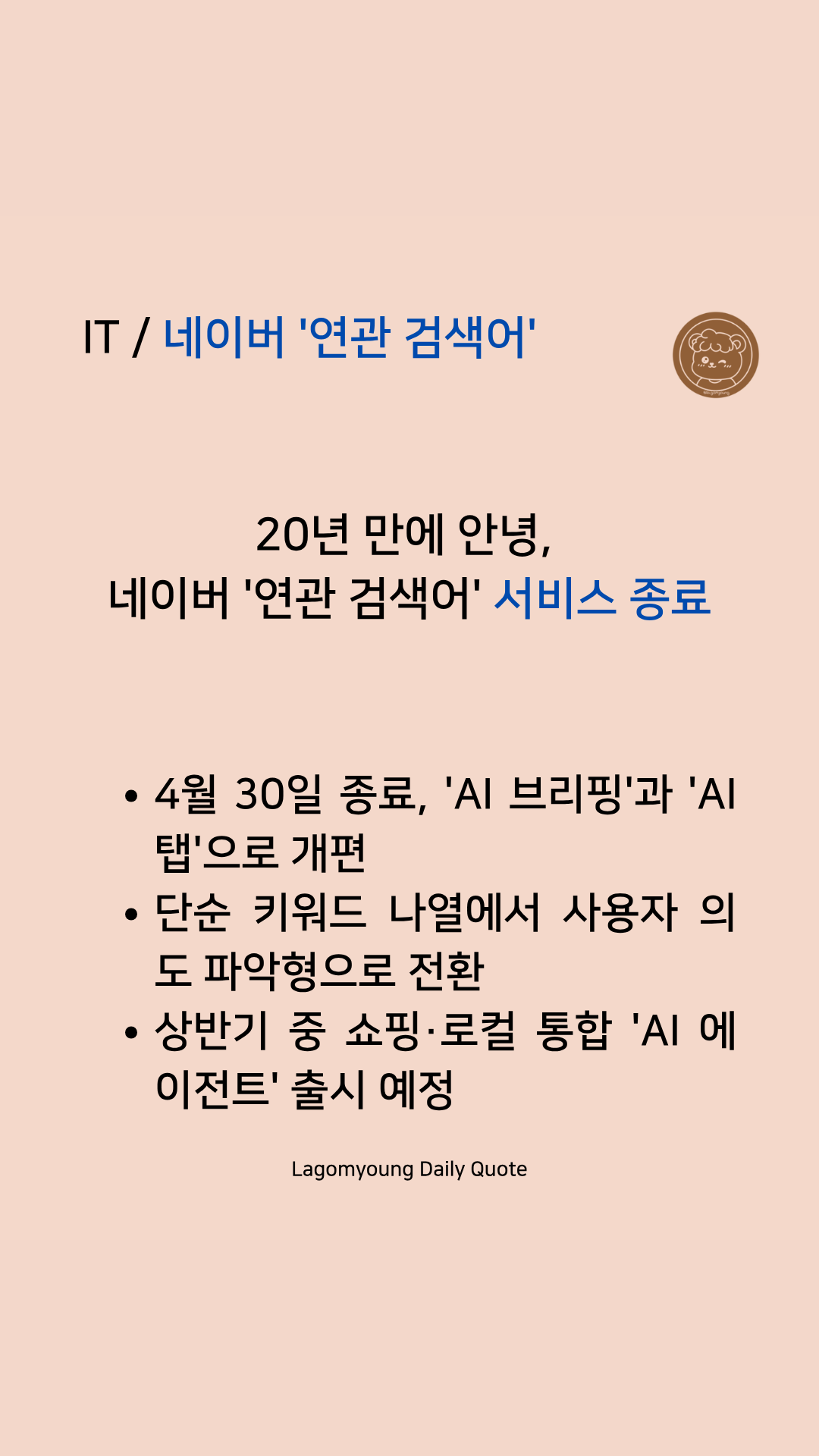 IT / 네이버 '연관 검색어'

20년 만에 안녕,
네이버 '연관 검색어' 서비스 종료

• 4월 30일 종료, 'AI 브리핑'과 'AI 탭'으로 개편
• 단순 키워드 나열에서 사용자 의도 파악형으로 전환
• 상반기 중 쇼핑·로컬 통합 'AI 에이전트' 출시 예정

Lagomyoung Daily Quote